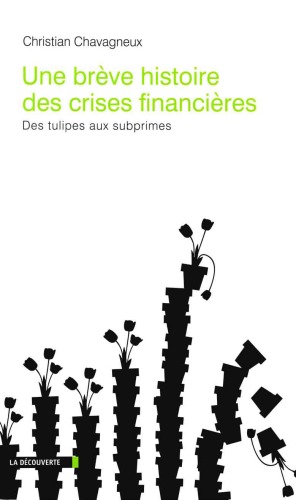 Christian Chavagneux

Une brève histoire des crises financières

Des tulipes aux subprimes

LA DÉCOUVERTE